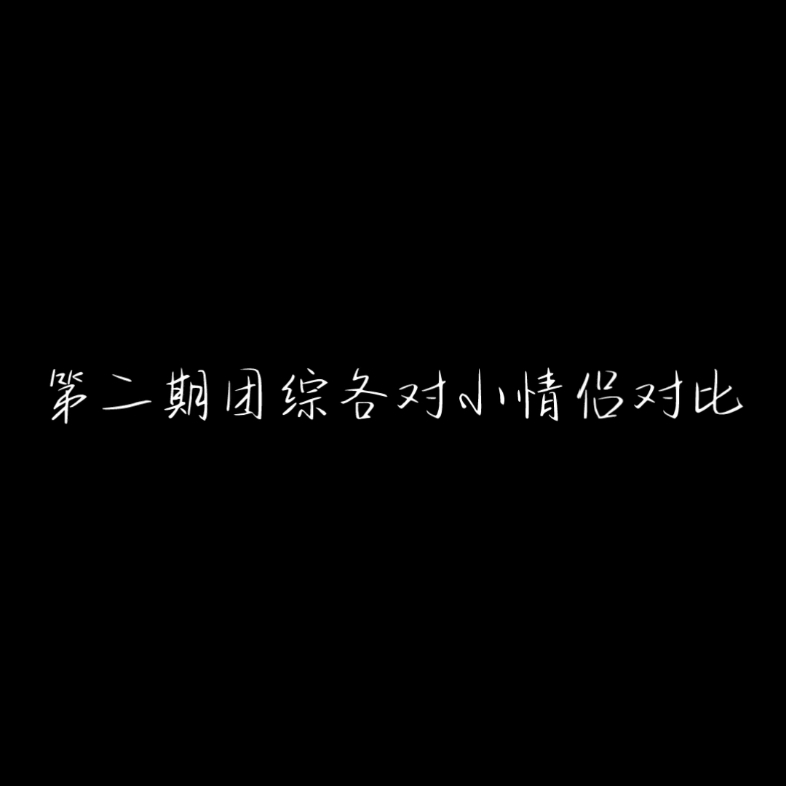 第二期团综各对小情侣对比